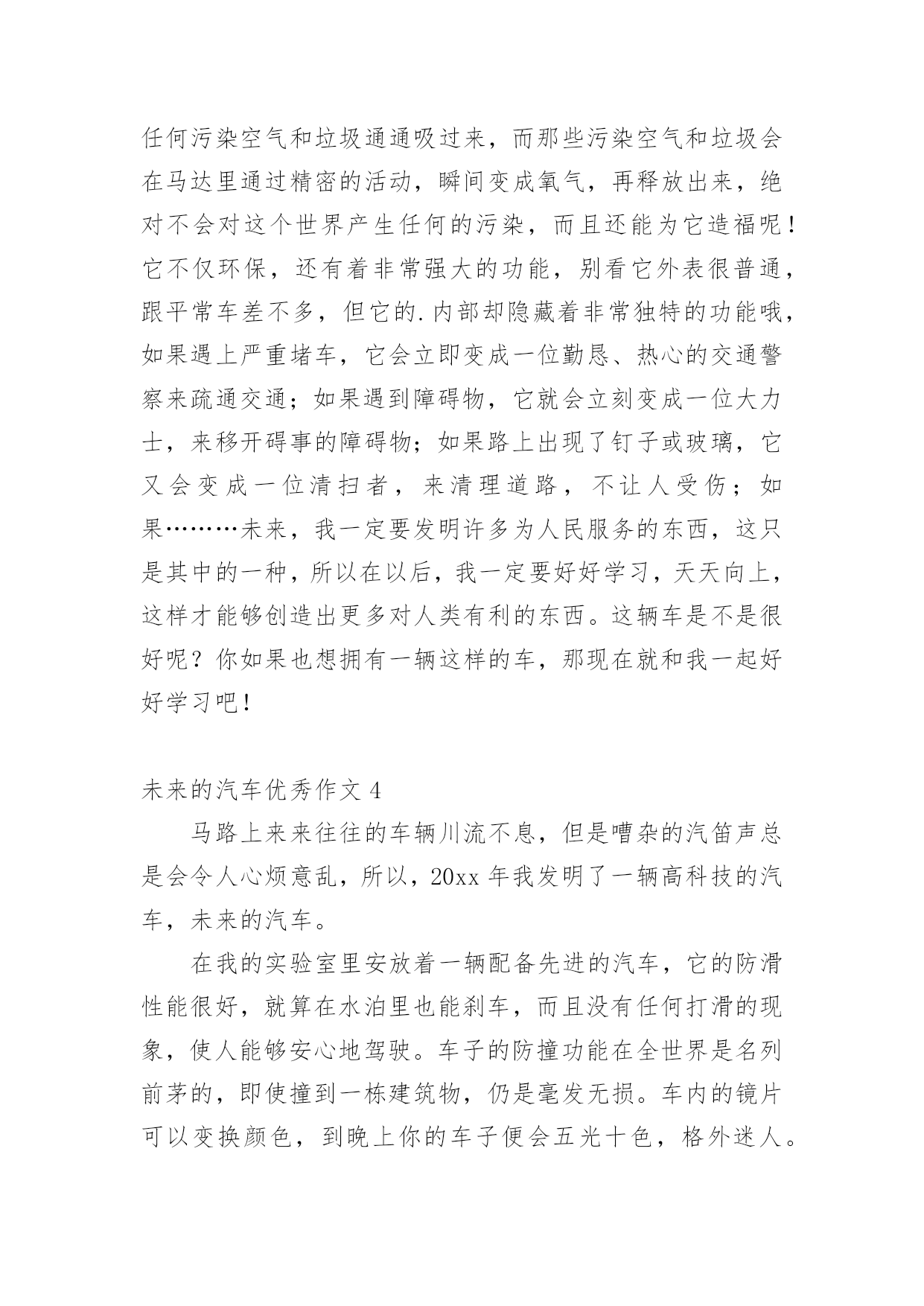 任何污染空气和垃圾通通吸过来，而那些污染空气和垃圾会在马达里通过精密的活动，瞬间变成氧气，再释放出来，绝对不会对这个世界产生任何的污染，而且还能为它造福呢！它不仅环保，还有着非常强大的功能，别看它外表很普通，跟平常车差不多，但它的.内部却隐藏着非常独特的功能哦，如果遇上严重堵车，它会立即变成一位勤恳、热心的交通警察来疏通交通；如果遇到障碍物，它就会立刻变成一位大力士，来移开碍事的障碍物；如果路上出现了钉子或玻璃，它又会变成一位清扫者，来清理道路，不让人受伤；如果………未来，我一定要发明许多为人民服务的东西，这只是其中的一种，所以在以后，我一定要好好学习，天天向上，这样才能够创造出更多对人类有利的东西。这辆车是不是很好呢？你如果也想拥有一辆这样的车，那现在就和我一起好好学习吧！

未来的汽车优秀作文 4

马路上来来往往的车辆川流不息，但是嘈杂的汽笛声总是会令人心烦意乱，所以，20xx 年我发明了一辆高科技的汽车，未来的汽车。

在我的实验室里安放着一辆配备先进的汽车，它的防滑性能很好，就算在水泊里也能刹车，而且没有任何打滑的现象，使人能够安心地驾驶。车子的防撞功能在全世界是名列前茅的，即使撞到一栋建筑物，仍是毫发无损。车内的镜片可以变换颜色，到晚上你的车子便会五光十色，格外迷人。